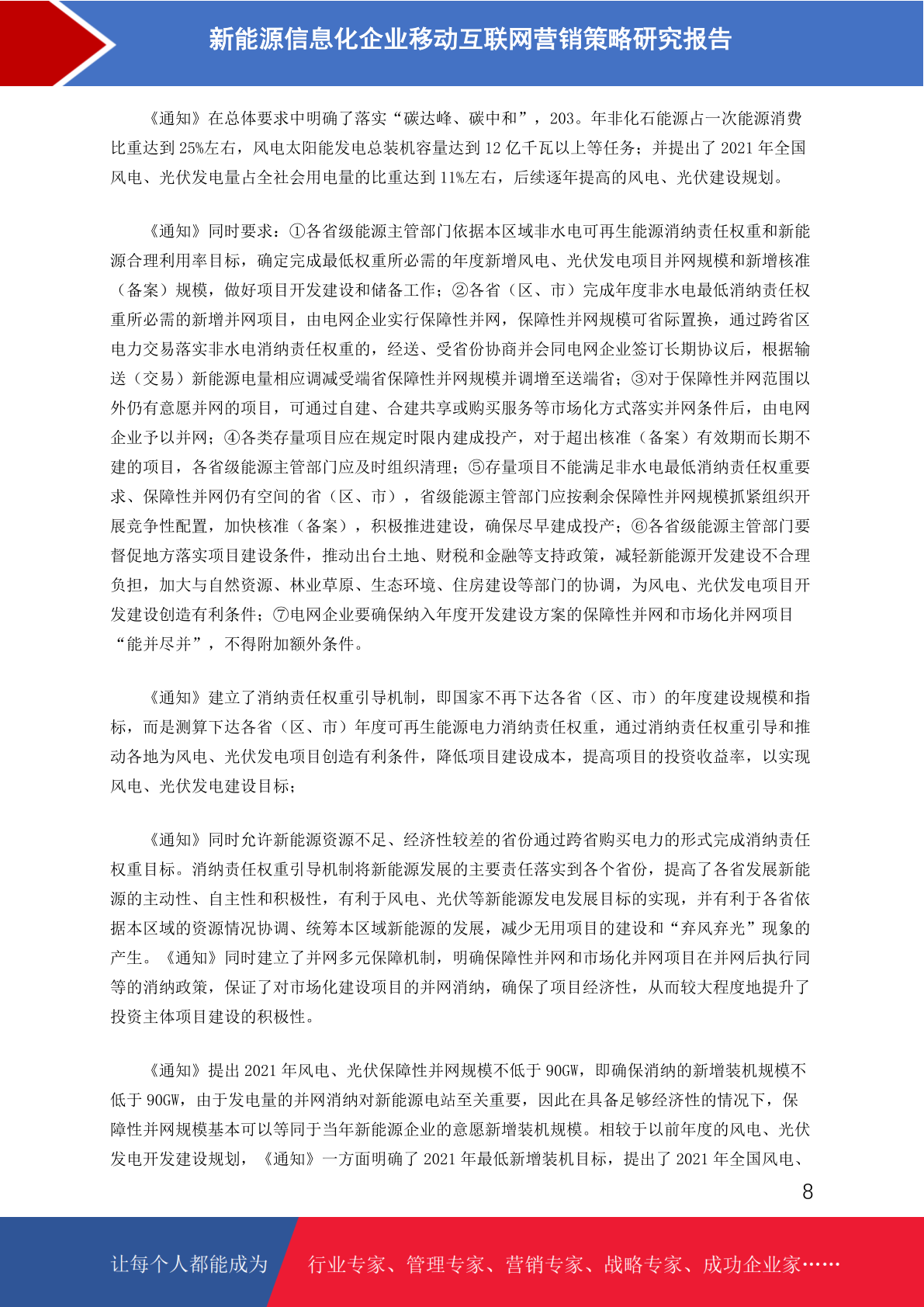 新能源信息化企业移动互联网营销策略研究报告

《通知》在总体要求中明确了落实“碳达峰、碳中和”，203。年非化石能源占一次能源消费比重达到 25%左右，风电太阳能发电总装机容量达到 12 亿千瓦以上等任务；并提出了 2021 年全国风电、光伏发电量占全社会用电量的比重达到 11%左右，后续逐年提高的风电、光伏建设规划。

《通知》同时要求：①各省级能源主管部门依据本区域非水电可再生能源消纳责任权重和新能源合理利用率目标，确定完成最低权重所必需的年度新增风电、光伏发电项目并网规模和新增核准（备案）规模，做好项目开发建设和储备工作；②各省（区、市）完成年度非水电最低消纳责任权重所必需的新增并网项目，由电网企业实行保障性并网，保障性并网规模可省际置换，通过跨省区电力交易落实非水电消纳责任权重的，经送、受省份协商并会同电网企业签订长期协议后，根据输送（交易）新能源电量相应调减受端省保障性并网规模并调增至送端省；③对于保障性并网范围以外仍有意愿并网的项目，可通过自建、合建共享或购买服务等市场化方式落实并网条件后，由电网企业予以并网；④各类存量项目应在规定时限内建成投产，对于超出核准（备案）有效期而长期不建的项目，各省级能源主管部门应及时组织清理；⑤存量项目不能满足非水电最低消纳责任权重要求、保障性并网仍有空间的省（区、市），省级能源主管部门应按剩余保障性并网规模抓紧组织开展竞争性配置，加快核准（备案），积极推进建设，确保尽早建成投产；⑥各省级能源主管部门要督促地方落实项目建设条件，推动出台土地、财税和金融等支持政策，减轻新能源开发建设不合理负担，加大与自然资源、林业草原、生态环境、住房建设等部门的协调，为风电、光伏发电项目开发建设创造有利条件；⑦电网企业要确保纳入年度开发建设方案的保障性并网和市场化并网项目“能并尽并”，不得附加额外条件。

《通知》建立了消纳责任权重引导机制，即国家不再下达各省（区、市）的年度建设规模和指标，而是测算下达各省（区、市）年度可再生能源电力消纳责任权重，通过消纳责任权重引导和推动各地为风电、光伏发电项目创造有利条件，降低项目建设成本，提高项目的投资收益率，以实现风电、光伏发电建设目标；

《通知》同时允许新能源资源不足、经济性较差的省份通过跨省购买电力的形式完成消纳责任权重目标。消纳责任权重引导机制将新能源发展的主要责任落实到各个省份，提高了各省发展新能源的主动性、自主性和积极性，有利于风电、光伏等新能源发电发展目标的实现，并有利于各省依据本区域的资源情况协调、统筹本区域新能源的发展，减少无用项目的建设和“弃风弃光”现象的产生。《通知》同时建立了并网多元保障机制，明确保障性并网和市场化并网项目在并网后执行同等的消纳政策，保证了对市场化建设项目的并网消纳，确保了项目经济性，从而较大程度地提升了投资主体项目建设的积极性。

《通知》提出 2021 年风电、光伏保障性并网规模不低于 90GW，即确保消纳的新增装机规模不低于 90GW，由于发电量的并网消纳对新能源电站至关重要，因此在具备足够经济性的情况下，保障性并网规模基本可以等同于当年新能源企业的意愿新增装机规模。相较于以前年度的风电、光伏发电开发建设规划，《通知》一方面明确了 2021 年最低新增装机目标，提出了 2021 年全国风电、

8

让每个人都能成为 行业专家、管理专家、营销专家、战略专家、成功企业家……